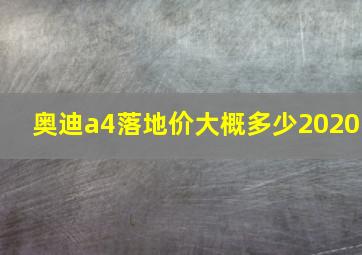 奥迪a4落地价大概多少2020